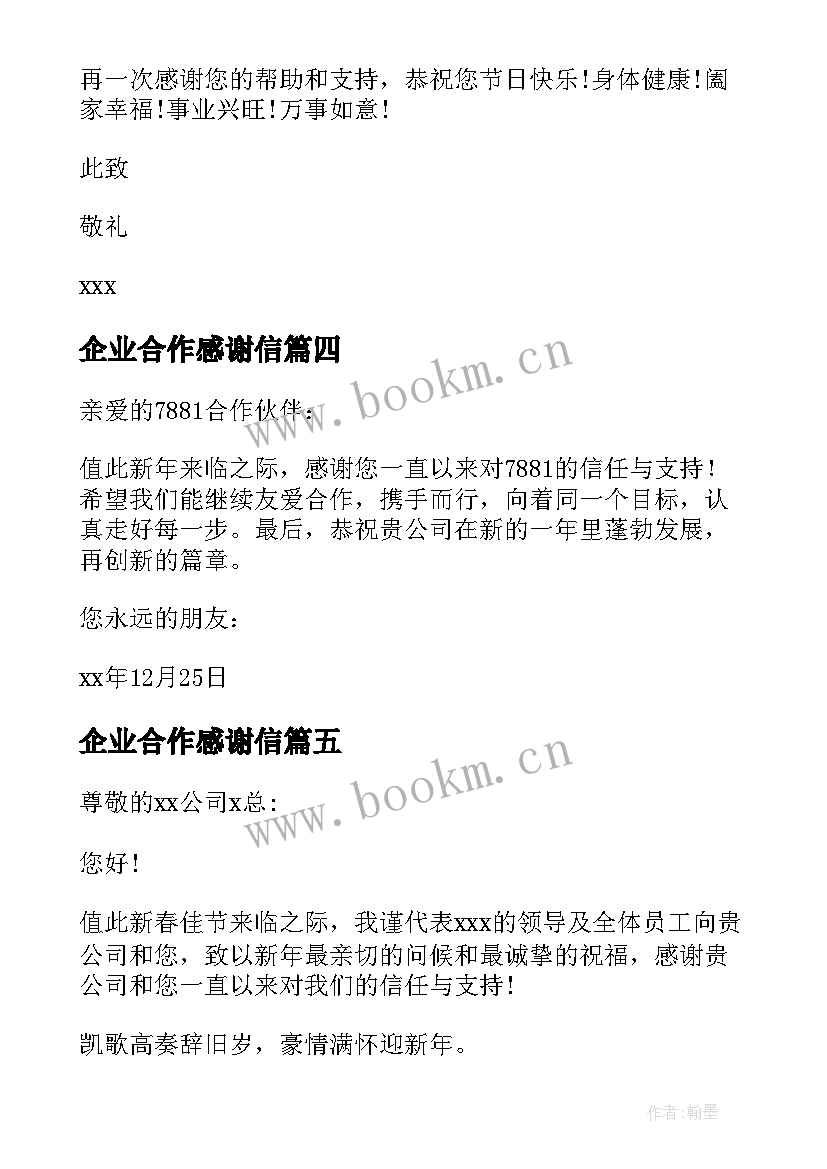 再一次感谢您的帮助和支持，恭祝您节日快乐！身体健康！阖家幸福！事业兴旺！万事如意！

此致

敬礼

xxx

企业合作感谢信篇四

www.bookm.cn

亲爱的7881合作伙伴：

值此新年来临之际，感谢您一直以来对7881的信任与支持！希望我们能继续友爱合作，携手而行，向着同一个目标，认真走好每一步。最后，恭祝贵公司在新的一年里蓬勃发展，再创新的篇章。

您永远的朋友：

xx年12月25日

企业合作感谢信篇五

www.bookm.cn

尊敬的xx公司x总：

您好！

值此新春佳节来临之际，我谨代表xxx的领导及全体员工向贵公司和您，致以新年最亲切的问候和最诚挚的祝福，感谢贵公司和您一直以来对我们的信任与支持！

凯歌高奏辞旧岁，豪情满怀迎新年。

作者：翰墨